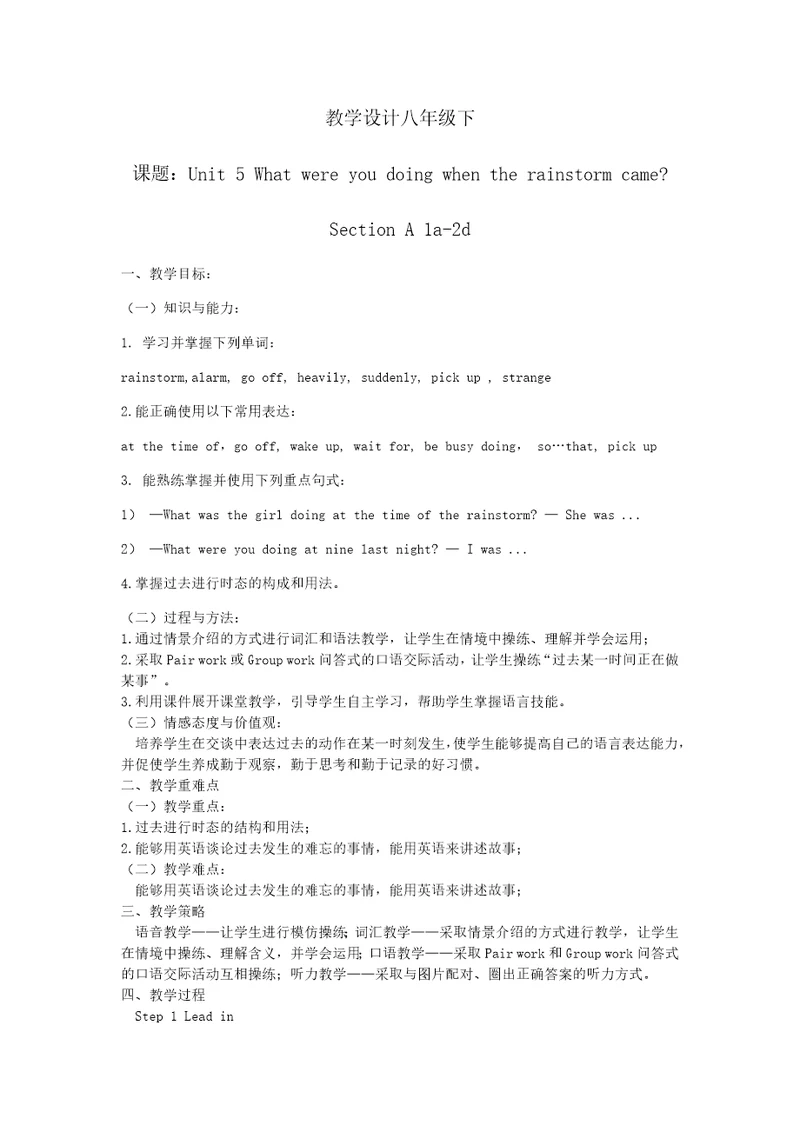 教学设计八年级下

课题：Unit 5 What were you doing when the rainstorm came?

Section A 1a-2d

一、教学目标：

（一）知识与能力：

1. 学习并掌握下列单词：

rainstorm,alarm, go off, heavily, suddenly, pick up , strange

2.能正确使用以下常用表达：

at the time of，go off, wake up, wait for, be busy doing， so…that, pick up

3. 能熟练掌握并使用下列重点句式：

1） —What was the girl doing at the time of the rainstorm? — She was ...

2） —What were you doing at nine last night? — I was ...

4.掌握过去进行时态的构成和用法。

（二）过程与方法：
1.通过情景介绍的方式进行词汇和语法教学，让学生在情境中操练、理解并学会运用；
2.采取 Pair work 或 Group work 问答式的口语交际活动，让学生操练“过去某一时间正在做某事”。
3.利用课件展开课堂教学，引导学生自主学习，帮助学生掌握语言技能。
（三）情感态度与价值观：
培养学生在交谈中表达过去的动作在某一时刻发生，使学生能够提高自己的语言表达能力，并促使学生养成勤于观察，勤于思考和勤于记录的好习惯。
二、教学重难点
（一）教学重点：
1.过去进行时态的结构和用法；
2.能够用英语谈论过去发生的难忘的事情，能用英语来讲述故事；
（二）教学难点：
能够用英语谈论过去发生的难忘的事情，能用英语来讲述故事；
三、教学策略
语音教学——让学生进行模仿操练；词汇教学——采取情景介绍的方式进行教学，让学生在情境中操练、理解含义，并学会运用；口语教学——采取 Pair work 和 Group work 问答式的口语交际活动互相操练；听力教学——采取与图片配对、圈出正确答案的听力方式。
四、教学过程
Step 1 Lead in